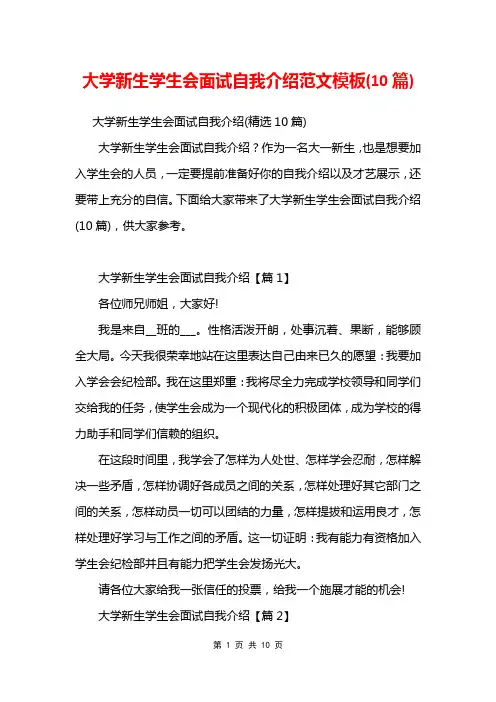 大学新生学生会面试自我介绍范文模板(10 篇)

大学新生学生会面试自我介绍(精选 10 篇)

大学新生学生会面试自我介绍？作为一名大一新生，也是想要加入学生会的人员，一定要提前准备好你的自我介绍以及才艺展示，还要带上充分的自信。下面给大家带来了大学新生学生会面试自我介绍(10 篇)，供大家参考。

大学新生学生会面试自我介绍【篇 1】

各位师兄师姐，大家好!

我是来自__班的___。性格活泼开朗，处事沉着、果断，能够顾全大局。今天我很荣幸地站在这里表达自己由来已久的愿望：我要加入学会会纪检部。我在这里郑重：我将尽全力完成学校领导和同学们交给我的任务，使学生会成为一个现代化的积极团体，成为学校的得力助手和同学们信赖的组织。

在这段时间里，我学会了怎样为人处世、怎样学会忍耐，怎样解决一些矛盾，怎样协调好各成员之间的关系，怎样处理好其它部门之间的关系，怎样动员一切可以团结的力量，怎样提拔和运用良才，怎样处理好学习与工作之间的矛盾。这一切证明：我有能力有资格加入学生会纪检部并且有能力把学生会发扬光大。

请各位大家给我一张信任的投票，给我一个施展才能的机会!

大学新生学生会面试自我介绍【篇 2】

第 1 页 共 10 页